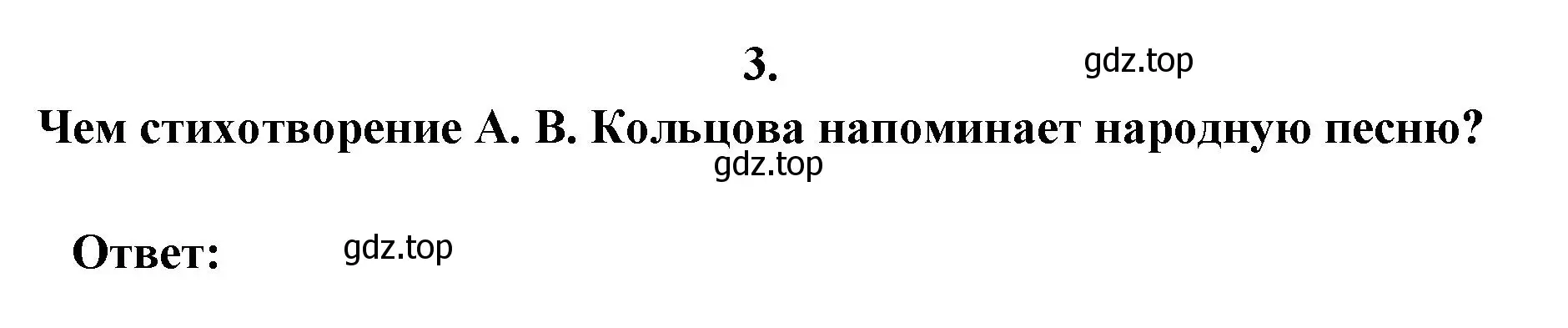 3.

gdz.top

Чем стихотворение А. В. Кольцова напоминает народную песню?

gdz.top

Ответ:

gdz.top